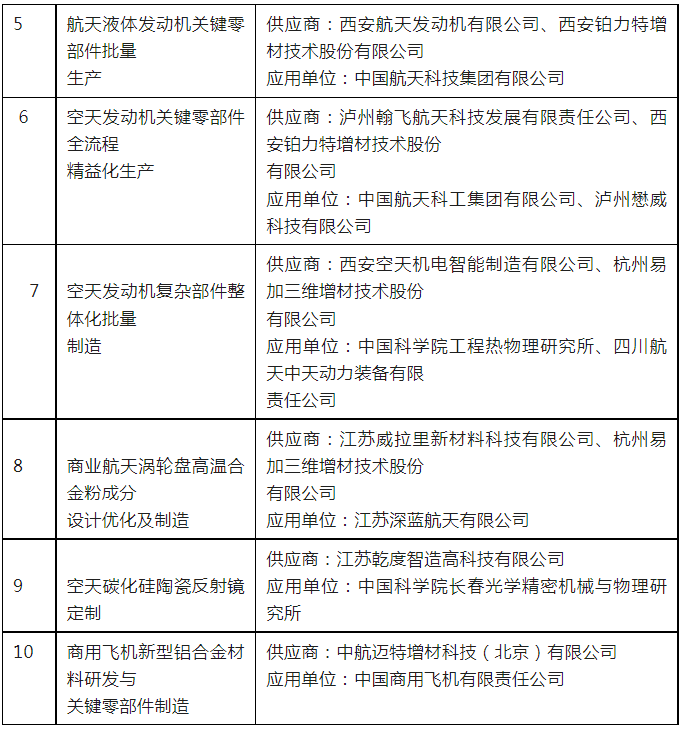 | 5 | 航天液体发动机关键零部件批量生产 | 供应商：西安航天发动机有限公司、西安铂力特增材技术股份有限公司 应用单位：中国航天科技集团有限公司 |
|---|---|---|
| 6 | 空天发动机关键零部件全流程精益化生产 | 供应商：泸州翰飞航天科技发展有限责任公司、西安铂力特增材技术股份有限公司 应用单位：中国航天科工集团有限公司、泸州懋威科技有限公司 |
| 7 | 空天发动机复杂部件整体化批量制造 | 供应商：西安空天机电智能制造有限公司、杭州易加三维增材技术股份有限公司 应用单位：中国科学院工程热物理研究所、四川航天中天动力装备有限责任公司 |
| 8 | 商业航天涡轮盘高温合金粉成分设计优化及制造 | 供应商：江苏威拉里新材料科技有限公司、杭州易加三维增材技术股份有限公司 应用单位：江苏深蓝航天有限公司 |
| 9 | 空天碳化硅陶瓷反射镜定制 | 供应商：江苏乾度智造高科技有限公司 应用单位：中国科学院长春光学精密机械与物理研究所 |
| 10 | 商用飞机新型铝合金材料研发与关键零部件制造 | 供应商：中航迈特增材科技（北京）有限公司 应用单位：中国商用飞机有限责任公司 |